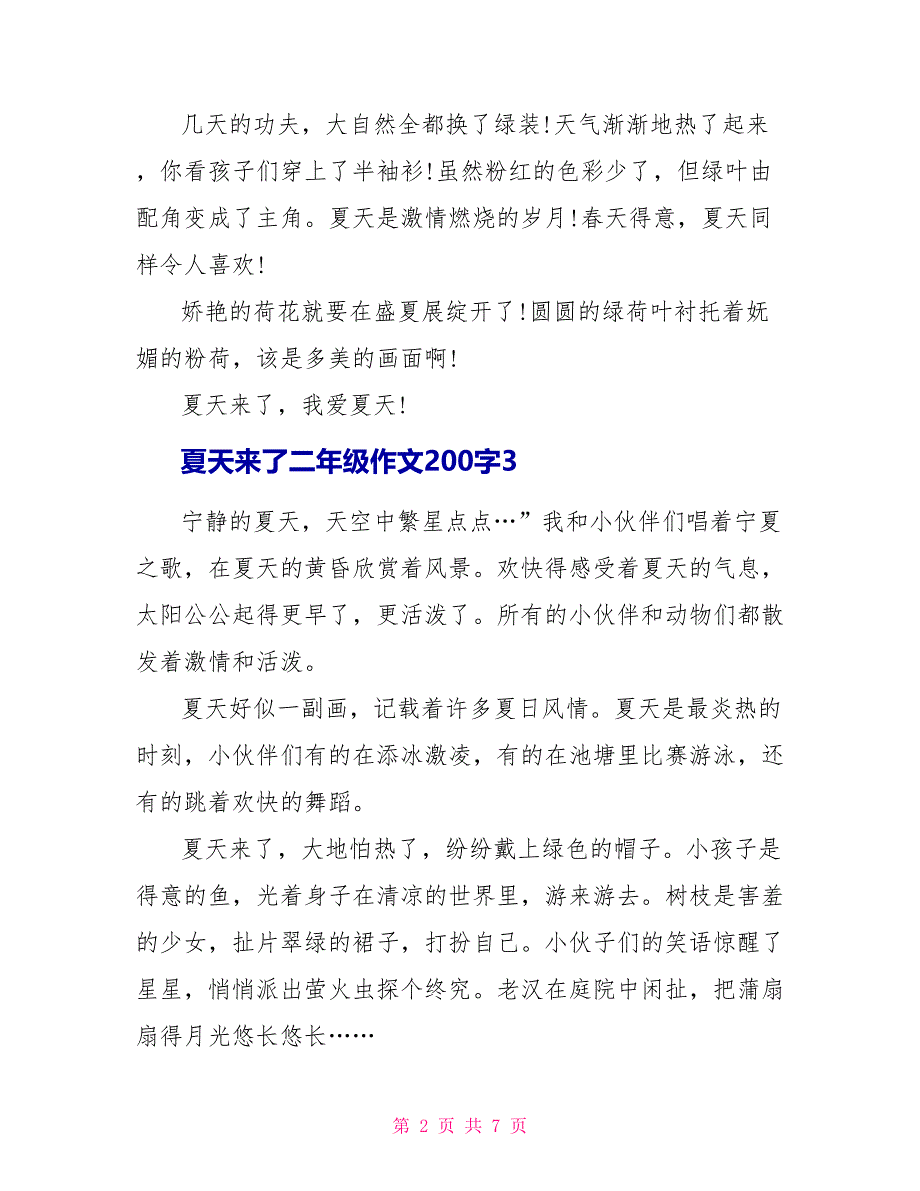 几天的功夫，大自然全都换了绿装!天气渐渐地热了起来，你看孩子们穿上了半袖衫!虽然粉红的色彩少了，但绿叶由配角变成了主角。夏天是激情燃烧的岁月!春天得意，夏天同样令人喜欢!

娇艳的荷花就要在盛夏展绽开了!圆圆的绿荷叶衬托着妩媚的粉荷，该是多美的画面啊!

夏天来了，我爱夏天!

夏天来了二年级作文200字3

宁静的夏天，天空中繁星点点…”我和小伙伴们唱着宁夏之歌，在夏天的黄昏欣赏着风景。欢快得感受着夏天的气息，太阳公公起得更早了，更活泼了。所有的小伙伴和动物们都散发着激情和活泼。

夏天好似一副画，记载着许多夏日风情。夏天是最炎热的时刻，小伙伴们有的在添冰激凌，有的在池塘里比赛游泳，还有的跳着欢快的舞蹈。

夏天来了，大地怕热了，纷纷戴上绿色的帽子。小孩子是得意的鱼，光着身子在清凉的世界里，游来游去。树枝是害羞的少女，扯片翠绿的裙子，打扮自己。小伙子们的笑语惊醒了星星，悄悄派出萤火虫探个终究。老汉在庭院中闲扯，把蒲扇扇得月光悠长悠长……

第 2 页 共 7 页